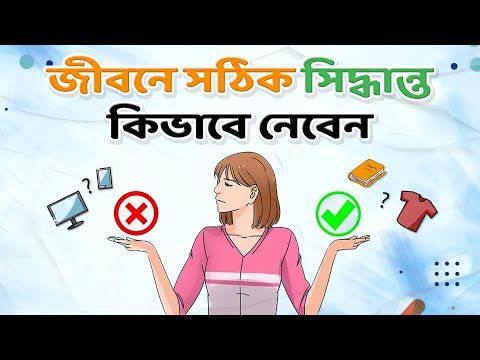 জীবনে সঠিক সিদ্ধান্ত
কিভাবে নেবেন

?
?